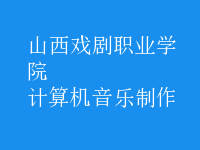 山西戏剧职业学院
计算机音乐制作